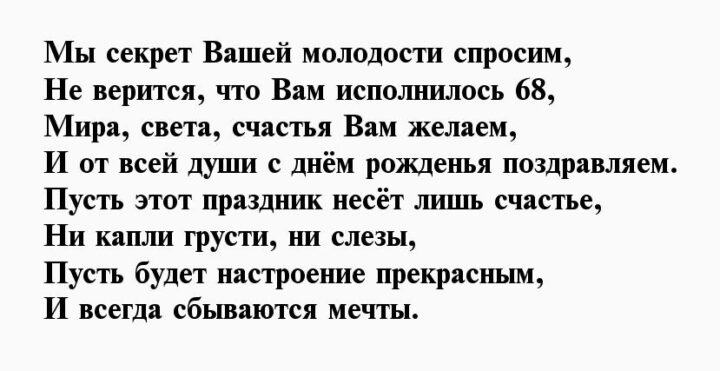 Мы секрет Вашей молодости спросим,
Не верится, что Вам исполнилось 68,
Мира, света, счастья Вам желаем,
И от всей души с днём рожденья поздравляем.
Пусть этот праздник несёт лишь счастье,
Ни капли грусти, ни слезы,
Пусть будет настроение прекрасным,
И всегда сбываются мечты.